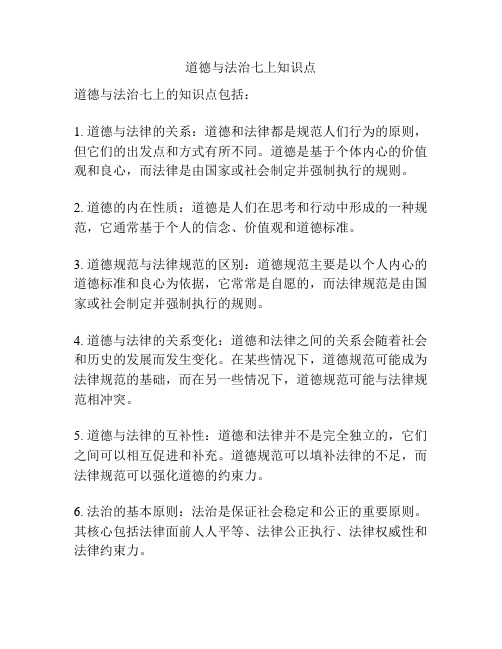 道德与法治七上知识点

道德与法治七上的知识点包括：

1. 道德与法律的关系：道德和法律都是规范人们行为的原则，但它们的出发点和方式有所不同。道德是基于个体内心的价值观和良心，而法律是由国家或社会制定并强制执行的规则。

2. 道德的内在性质：道德是人们在思考和行动中形成的一种规范，它通常基于个人的信念、价值观和道德标准。

3. 道德规范与法律规范的区别：道德规范主要是以个人内心的道德标准和良心为依据，它常常是自愿的，而法律规范是由国家或社会制定并强制执行的规则。

4. 道德与法律的关系变化：道德和法律之间的关系会随着社会和历史的发展而发生变化。在某些情况下，道德规范可能成为法律规范的基础，而在另一些情况下，道德规范可能与法律规范相冲突。

5. 道德与法律的互补性：道德和法律并不是完全独立的，它们之间可以相互促进和补充。道德规范可以填补法律的不足，而法律规范可以强化道德的约束力。

6. 法治的基本原则：法治是保证社会稳定和公正的重要原则。其核心包括法律面前人人平等、法律公正执行、法律权威性和法律约束力。